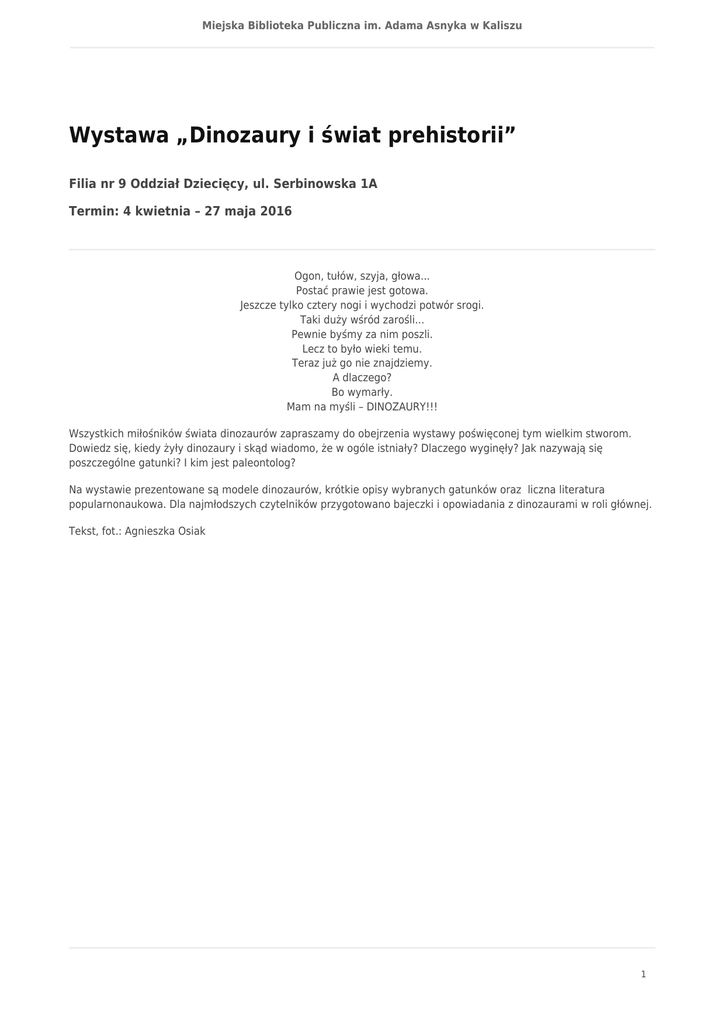 Miejska Biblioteka Publiczna im. Adama Asnyka w Kaliszu

Wystawa „Dinozaury i świat prehistorii”

Filia nr 9 Oddział Dziecięcy, ul. Serbinowska 1A

Termin: 4 kwietnia – 27 maja 2016

Ogon, tułów, szyja, głowa...
Postać prawie jest gotowa.
Jeszcze tylko cztery nogi i wychodzi potwór srogi.
Taki duży wśród zarośli...
Pewnie byśmy za nim poszli.
Lecz to było wieki temu.
Teraz już go nie znajdziemy.
A dlaczego?
Bo wymarły.
Mam na myśli – DINOZAURY!!!

Wszystkich miłośników świata dinozaurów zapraszamy do obejrzenia wystawy poświęconej tym wielkim stworom. Dowiedz się, kiedy żyły dinozaury i skąd wiadomo, że w ogóle istniały? Dlaczego wyginęły? Jak nazywają się poszczególne gatunki? I kim jest paleontolog?

Na wystawie prezentowane są modele dinozaurów, krótkie opisy wybranych gatunków oraz liczna literatura popularnonaukowa. Dla najmłodszych czytelników przygotowano bajeczki i opowiadania z dinozaurami w roli głównej.

Tekst, fot.: Agnieszka Osiak

1